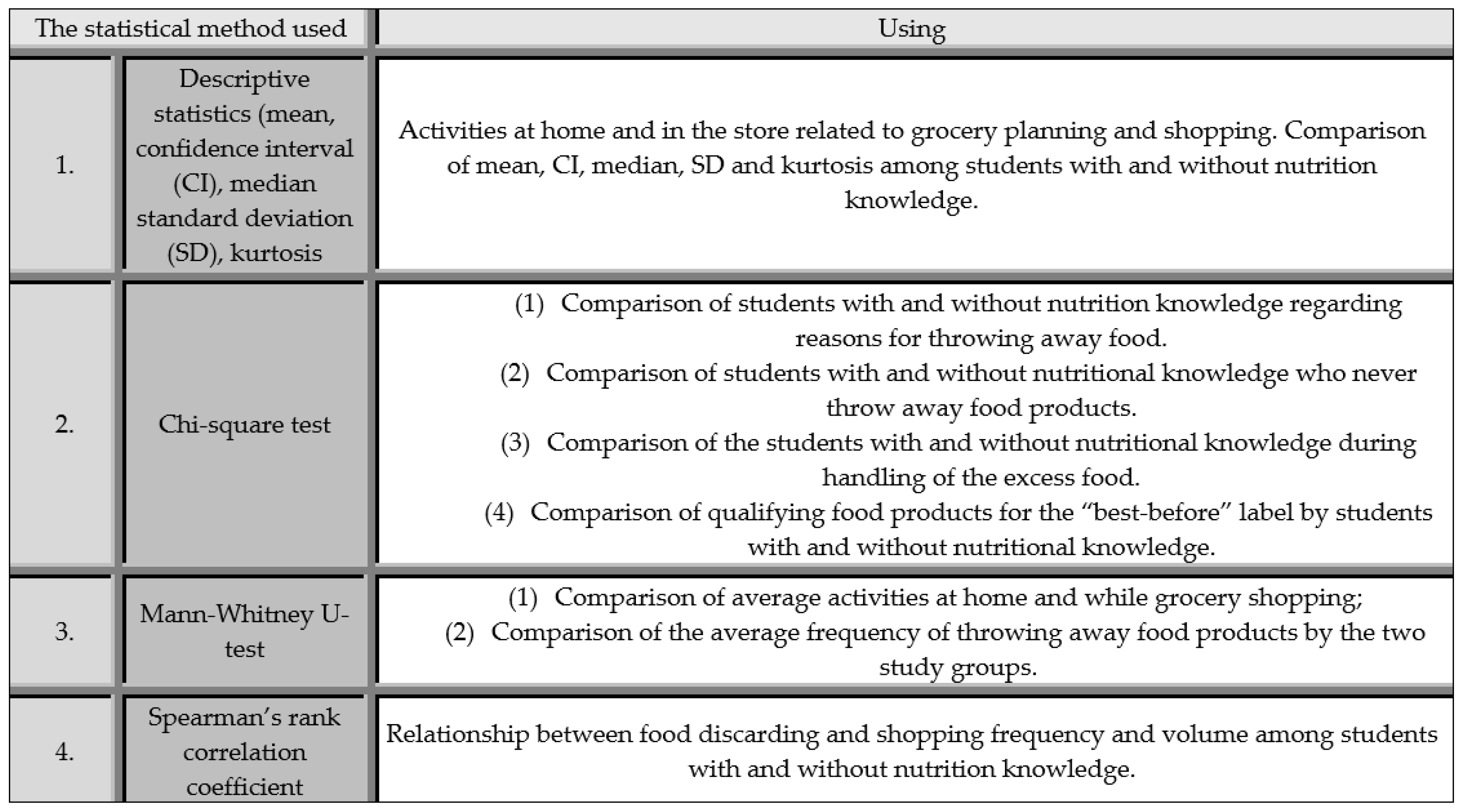 | The statistical method used | | Using |
|---|---|---|
| 1. | Descriptive statistics (mean, confidence interval (CI), median standard deviation (SD), kurtosis | Activities at home and in the store related to grocery planning and shopping. Comparison of mean, CI, median, SD and kurtosis among students with and without nutrition knowledge. |
| 2. | Chi-square test | (1) Comparison of students with and without nutrition knowledge regarding reasons for throwing away food. (2) Comparison of students with and without nutritional knowledge who never throw away food products. (3) Comparison of the students with and without nutritional knowledge during handling of the excess food. (4) Comparison of qualifying food products for the “best-before” label by students with and without nutritional knowledge. |
| 3. | Mann-Whitney U-test | (1) Comparison of average activities at home and while grocery shopping; (2) Comparison of the average frequency of throwing away food products by the two study groups. |
| 4. | Spearman’s rank correlation coefficient | Relationship between food discarding and shopping frequency and volume among students with and without nutrition knowledge. |